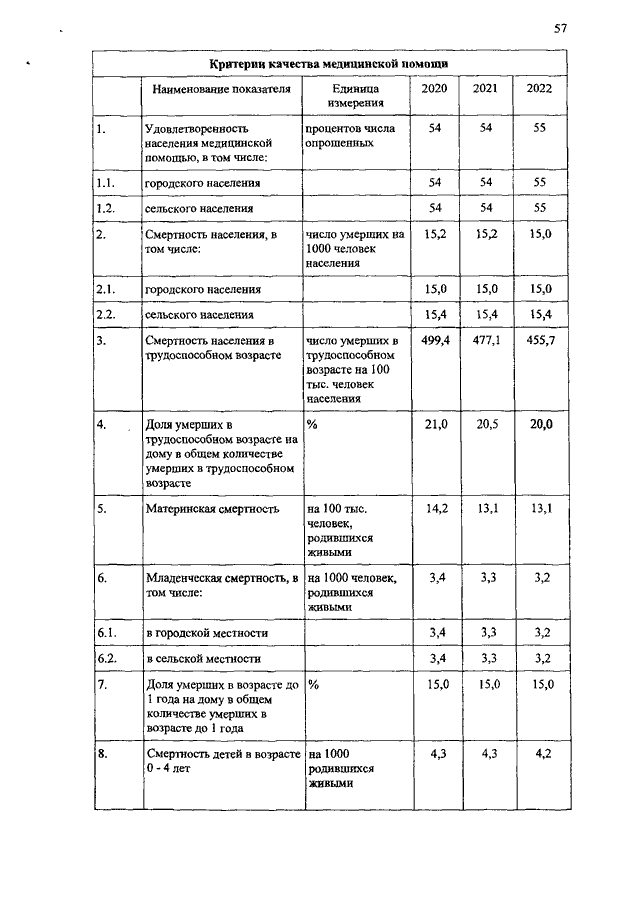 57

| Критерии качества медицинской помощи | | | | | |
|---|---|---|---|---|---|
| | Наименование показателя | Единица измерения | 2020 | 2021 | 2022 |
| 1. | Удовлетворенность населения медицинской помощью, в том числе: | процентов числа опрошенных | 54 | 54 | 55 |
| 1.1. | городского населения | | 54 | 54 | 55 |
| 1.2. | сельского населения | | 54 | 54 | 55 |
| 2. | Смертность населения, в том числе: | число умерших на 1000 человек населения | 15,2 | 15,2 | 15,0 |
| 2.1. | городского населения | | 15,0 | 15,0 | 15,0 |
| 2.2. | сельского населения | | 15,4 | 15,4 | 15,4 |
| 3. | Смертность населения в трудоспособном возрасте | число умерших в трудоспособном возрасте на 100 тыс. человек населения | 499,4 | 477,1 | 455,7 |
| 4. | Доля умерших в трудоспособном возрасте на дому в общем количестве умерших в трудоспособном возрасте | % | 21,0 | 20,5 | 20,0 |
| 5. | Материнская смертность | на 100 тыс. человек, родившихся живыми | 14,2 | 13,1 | 13,1 |
| 6. | Младенческая смертность, в том числе: | на 1000 человек, родившихся живыми | 3,4 | 3,3 | 3,2 |
| 6.1. | в городской местности | | 3,4 | 3,3 | 3,2 |
| 6.2. | в сельской местности | | 3,4 | 3,3 | 3,2 |
| 7. | Доля умерших в возрасте до 1 года на дому в общем количестве умерших в возрасте до 1 года | % | 15,0 | 15,0 | 15,0 |
| 8. | Смертность детей в возрасте 0 - 4 лет | на 1000 родившихся живыми | 4,3 | 4,3 | 4,2 |